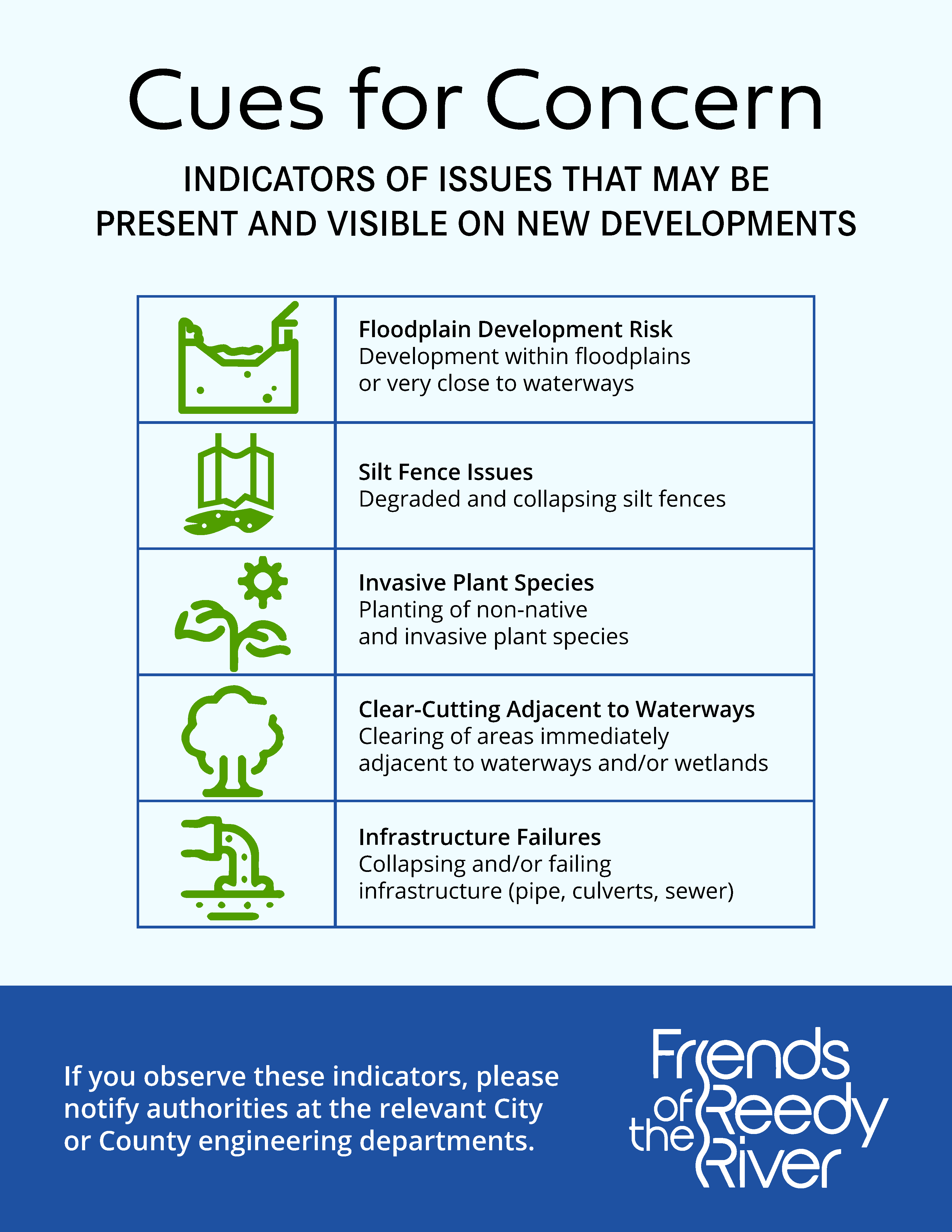 Cues for Concern

INDICATORS OF ISSUES THAT MAY BE PRESENT AND VISIBLE ON NEW DEVELOPMENTS

Floodplain Development Risk
Development within floodplains or very close to waterways

Silt Fence Issues
Degraded and collapsing silt fences

Invasive Plant Species
Planting of non-native and invasive plant species

Clear-Cutting Adjacent to Waterways
Clearing of areas immediately adjacent to waterways and/or wetlands

Infrastructure Failures
Collapsing and/or failing infrastructure (pipe, culverts, sewer)

If you observe these indicators, please notify authorities at the relevant City or County engineering departments.

Friends of the Reedy River